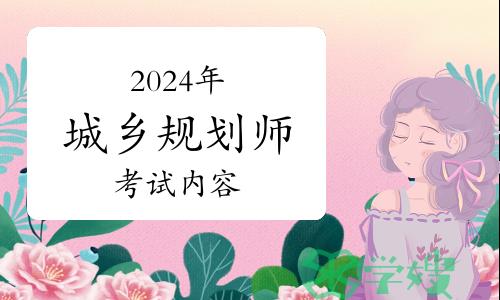 2024年
城乡规划师
考试内容

学嫂